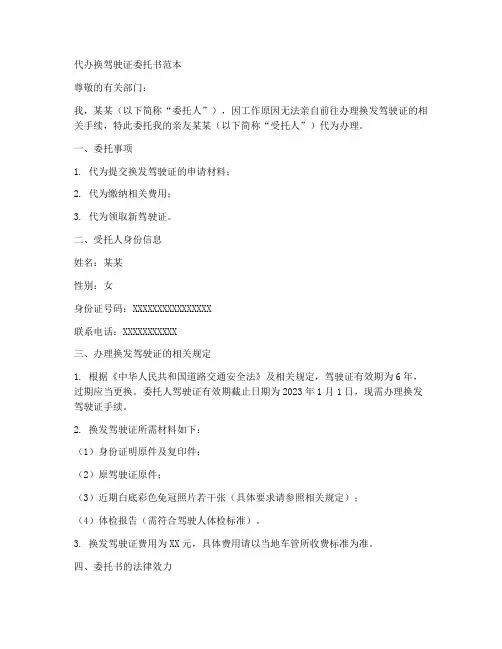 代办换驾驶证委托书范本

尊敬的有关部门：

我，某某（以下简称“委托人”），因工作原因无法亲自前往办理换发驾驶证的相关手续，特此委托我的亲友某某（以下简称“受托人”）代为办理。

一、委托事项

1. 代为提交换发驾驶证的申请材料；

2. 代为缴纳相关费用；

3. 代为领取新驾驶证。

二、受托人身份信息

姓名：某某

性别：女

身份证号码：XXXXXXXXXXXXXXXXX

联系电话：XXXXXXXXXXX

三、办理换发驾驶证的相关规定

1. 根据《中华人民共和国道路交通安全法》及相关规定，驾驶证有效期为6年，过期应当更换。委托人驾驶证有效期截止日期为2023年1月1日，现需办理换发驾驶证手续。

2. 换发驾驶证所需材料如下：

（1）身份证明原件及复印件；

（2）原驾驶证原件；

（3）近期白底彩色免冠照片若干张（具体要求请参照相关规定）；

（4）体检报告（需符合驾驶人体检标准）。

3. 换发驾驶证费用为XX元，具体费用请以当地车管所收费标准为准。

四、委托书的法律效力